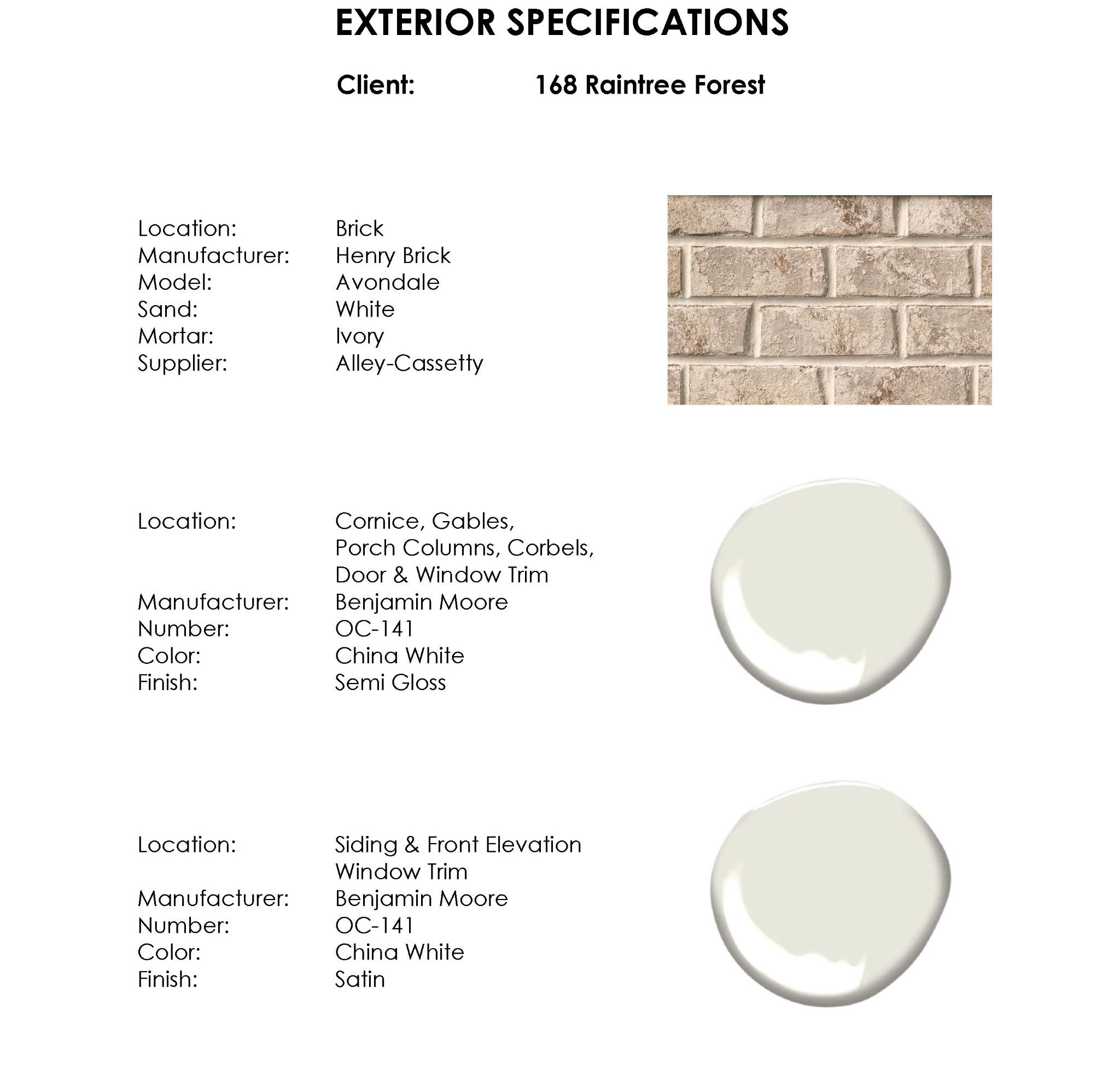 EXTERIOR SPECIFICATIONS

Client: 168 Raintree Forest

Location: Brick
Manufacturer: Henry Brick
Model: Avondale
Sand: White
Mortar: Ivory
Supplier: Alley-Cassetty

Location: Cornice, Gables, Porch Columns, Corbels, Door & Window Trim
Manufacturer: Benjamin Moore
Number: OC-141
Color: China White
Finish: Semi Gloss

Location: Siding & Front Elevation Window Trim
Manufacturer: Benjamin Moore
Number: OC-141
Color: China White
Finish: Satin